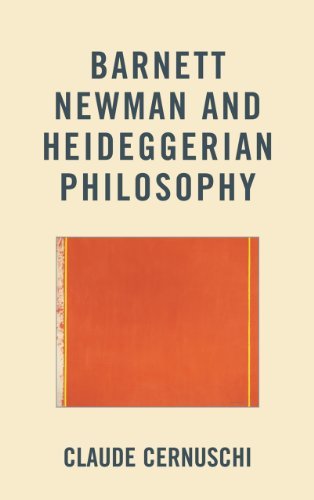 BARNETT NEWMAN AND HEIDEGGERIAN PHILOSOPHY

CLAUDE CERNUSCHI